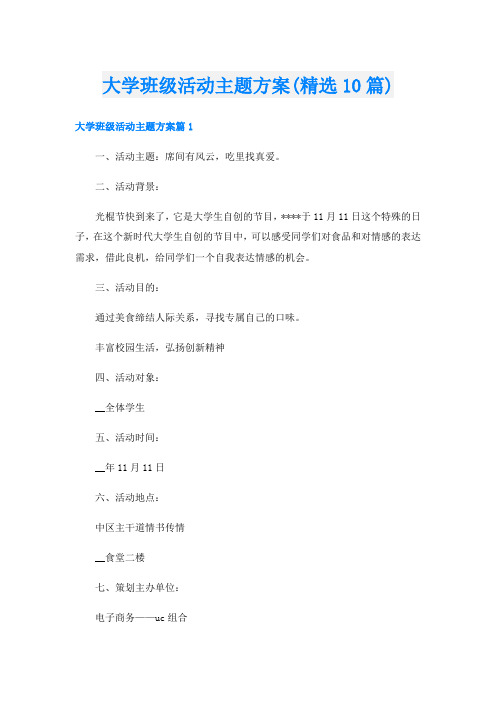 大学班级活动主题方案(精选10篇)

大学班级活动主题方案篇1

一、活动主题：席间有风云，吃里找真爱。

二、活动背景：

光棍节快到来了，它是大学生自创的节日，****于11月11日这个特殊的日子，在这个新时代大学生自创的节日中，可以感受同学们对食品和对情感的表达需求，借此良机，给同学们一个自我表达情感的机会。

三、活动目的：

通过美食缔结人际关系，寻找专属自己的口味。

丰富校园生活，弘扬创新精神

四、活动对象：

__全体学生

五、活动时间：

__年11月11日

六、活动地点：

中区主干道情书传情

__食堂二楼

七、策划主办单位：

电子商务——uc组合